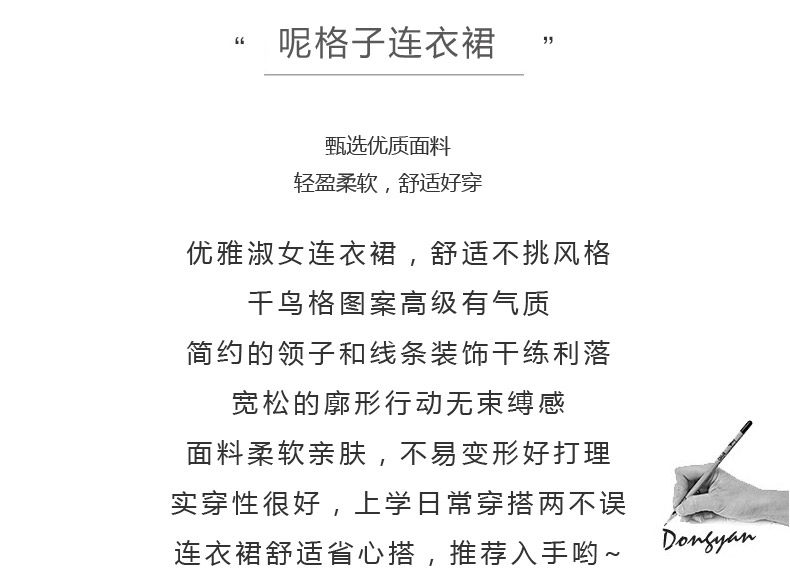 “ 呢格子连衣裙 ”

甄选优质面料
轻盈柔软，舒适好穿

优雅淑女连衣裙，舒适不挑风格
千鸟格图案高级有气质
简约的领子和线条装饰干练利落
宽松的廓形行动无束缚感
面料柔软亲肤，不易变形好打理
实穿性很好，上学日常穿搭两不误
连衣裙舒适省心搭，推荐入手哟~

Dongyan